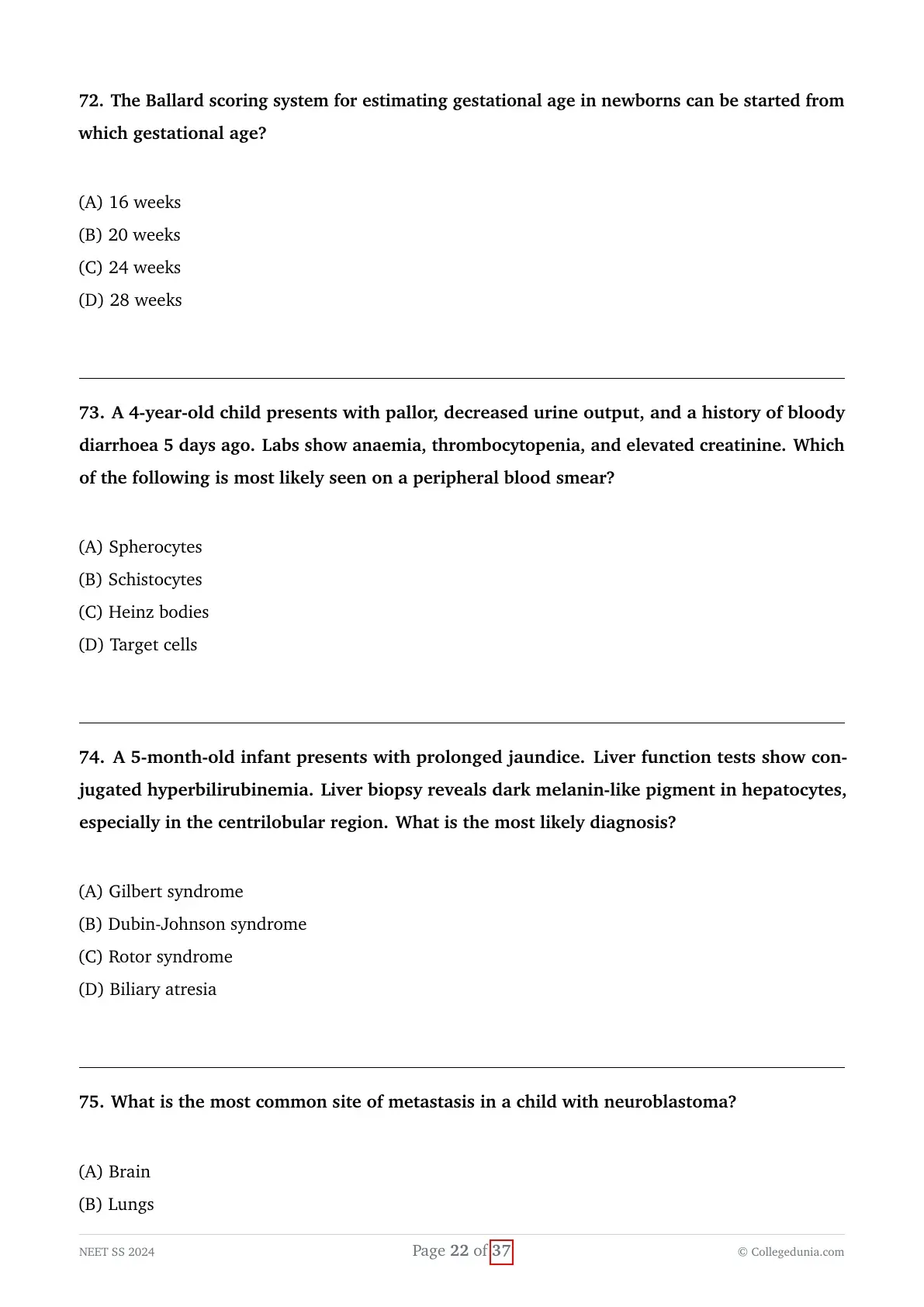 72. The Ballard scoring system for estimating gestational age in newborns can be started from which gestational age?

(A) 16 weeks
(B) 20 weeks
(C) 24 weeks
(D) 28 weeks

73. A 4-year-old child presents with pallor, decreased urine output, and a history of bloody diarrhoea 5 days ago. Labs show anaemia, thrombocytopenia, and elevated creatinine. Which of the following is most likely seen on a peripheral blood smear?

(A) Spherocytes
(B) Schistocytes
(C) Heinz bodies
(D) Target cells

74. A 5-month-old infant presents with prolonged jaundice. Liver function tests show conjugated hyperbilirubinemia. Liver biopsy reveals dark melanin-like pigment in hepatocytes, especially in the centrilobular region. What is the most likely diagnosis?

(A) Gilbert syndrome
(B) Dubin-Johnson syndrome
(C) Rotor syndrome
(D) Biliary atresia

75. What is the most common site of metastasis in a child with neuroblastoma?

(A) Brain
(B) Lungs

NEET SS 2024
Page 22 of 37
© Collegedunia.com